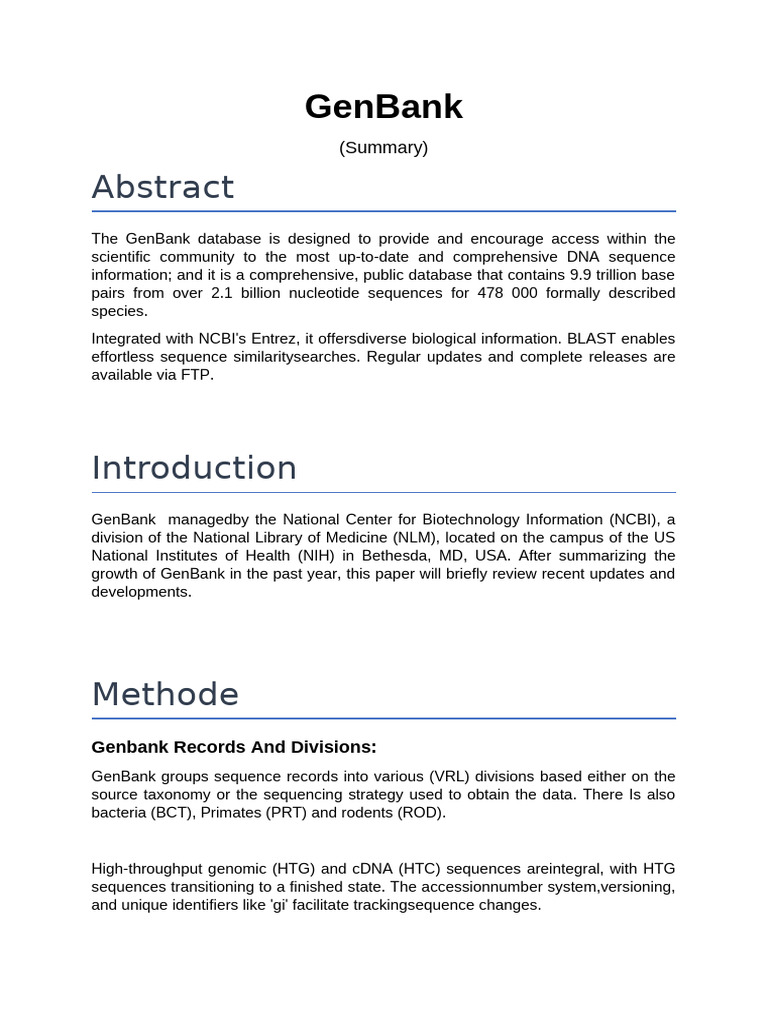 GenBank

(Summary)

Abstract

The GenBank database is designed to provide and encourage access within the scientific community to the most up-to-date and comprehensive DNA sequence information; and it is a comprehensive, public database that contains 9.9 trillion base pairs from over 2.1 billion nucleotide sequences for 478 000 formally described species.

Integrated with NCBI's Entrez, it offersdiverse biological information. BLAST enables effortless sequence similaritysearches. Regular updates and complete releases are available via FTP.

Introduction

GenBank managedby the National Center for Biotechnology Information (NCBI), a division of the National Library of Medicine (NLM), located on the campus of the US National Institutes of Health (NIH) in Bethesda, MD, USA. After summarizing the growth of GenBank in the past year, this paper will briefly review recent updates and developments.

Methode

Genbank Records And Divisions:

GenBank groups sequence records into various (VRL) divisions based either on the source taxonomy or the sequencing strategy used to obtain the data. There Is also bacteria (BCT), Primates (PRT) and rodents (ROD).

High-throughput genomic (HTG) and cDNA (HTC) sequences areintegral, with HTG sequences transitioning to a finished state. The accessionnumber system,versioning, and unique identifiers like 'gi' facilitate trackingsequence changes.